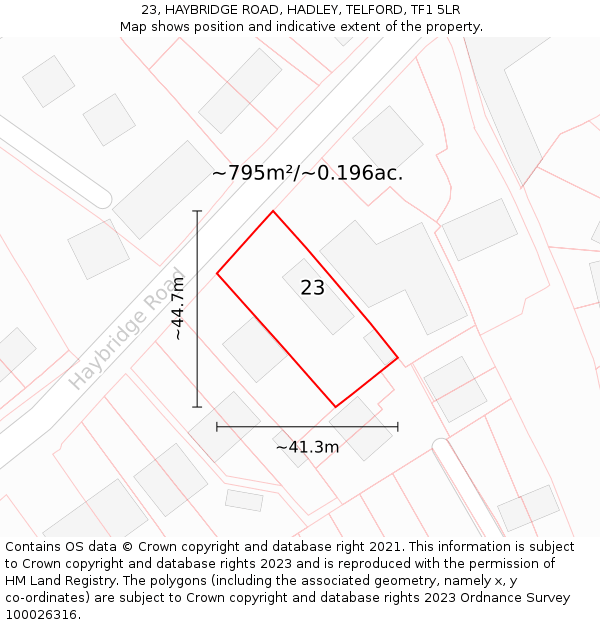 23, HAYBRIDGE ROAD, HADLEY, TELFORD, TF1 5LR
Map shows position and indicative extent of the property.

~795m²/~0.196ac.

Haybridge Road

~44.7m

23

~41.3m

Contains OS data © Crown copyright and database right 2021. This information is subject to Crown copyright and database rights 2023 and is reproduced with the permission of HM Land Registry. The polygons (including the associated geometry, namely x, y co-ordinates) are subject to Crown copyright and database rights 2023 Ordnance Survey 100026316.